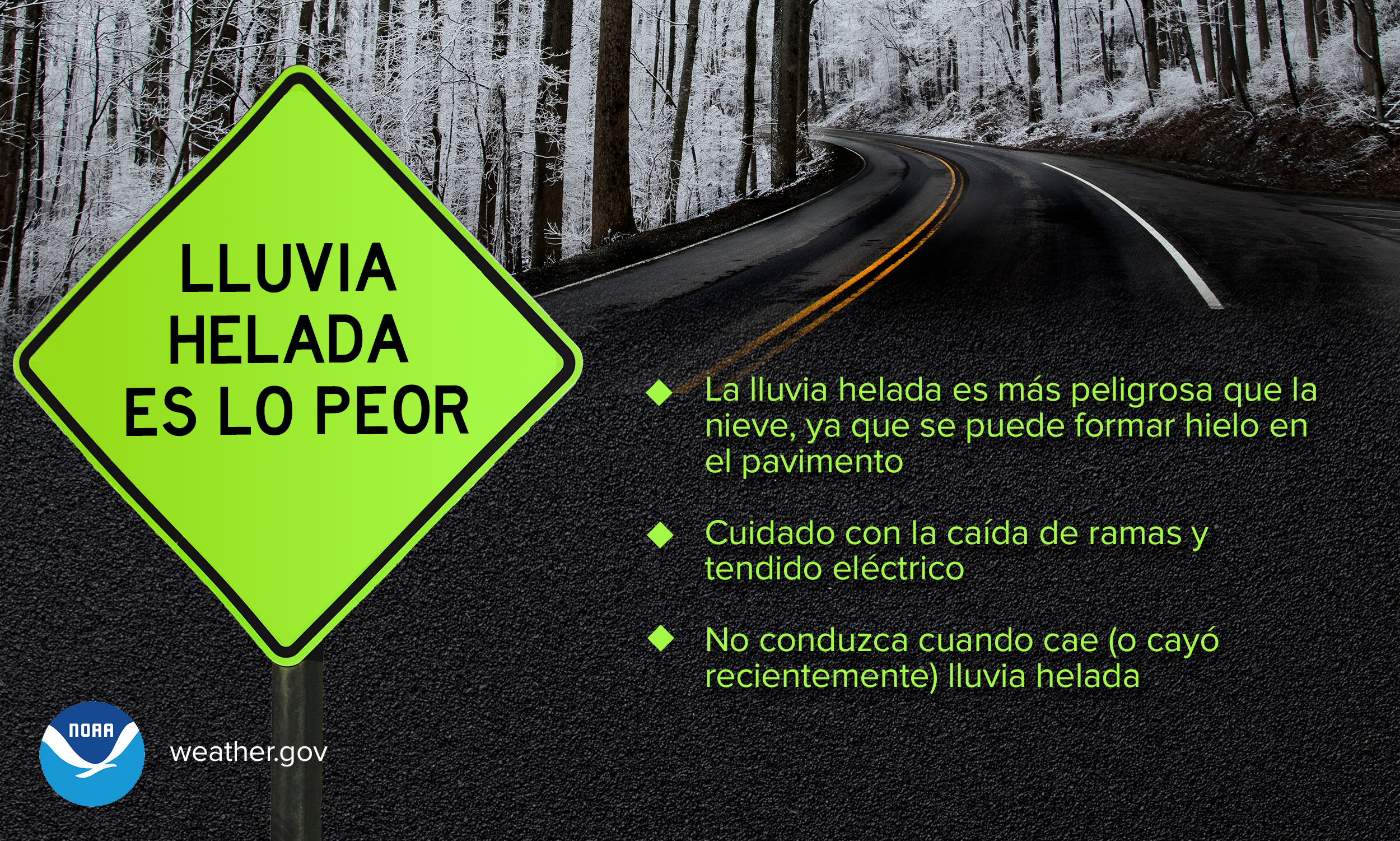 LLUVIA HELADA ES LO PEOR

◆ La lluvia helada es más peligrosa que la nieve, ya que se puede formar hielo en el pavimento

◆ Cuidado con la caída de ramas y tendido eléctrico

◆ No conduzca cuando cae (o cayó recientemente) lluvia helada

NOAA

weather.gov